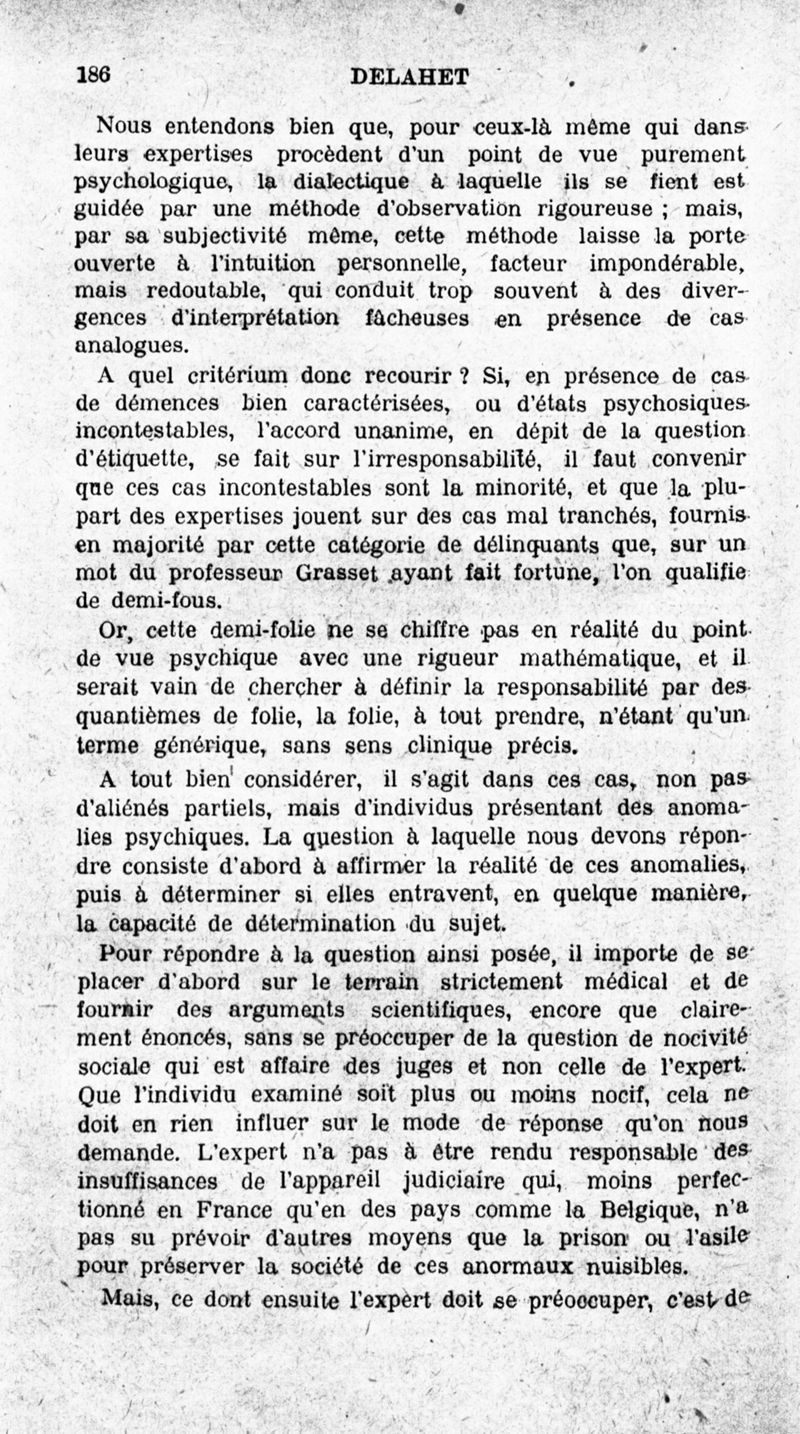 186 DELAHET

Nous entendons bien que, pour ceux-là même qui dans leurs expertises procèdent d'un point de vue purement psychologique, la dialectique à laquelle ils se fient est guidée par une méthode d'observation rigoureuse ; mais, par sa subjectivité même, cette méthode laisse la porte ouverte à l'intuition personnelle, facteur impondérable, mais redoutable, qui conduit trop souvent à des divergences d'interprétation fâcheuses en présence de cas analogues.

A quel critérium donc recourir ? Si, en présence de cas de démences bien caractérisées, ou d'états psychosiques incontestables, l'accord unanime, en dépit de la question d'étiquette, se fait sur l'irresponsabilité, il faut convenir que ces cas incontestables sont la minorité, et que la plupart des expertises jouent sur des cas mal tranchés, fournis en majorité par cette catégorie de délinquants que, sur un mot du professeur Grasset ayant fait fortune, l'on qualifie de demi-fous.

Or, cette demi-folie ne se chiffre pas en réalité du point de vue psychique avec une rigueur mathématique, et il serait vain de chercher à définir la responsabilité par des quantièmes de folie, la folie, à tout prendre, n'étant qu'un terme générique, sans sens clinique précis.

A tout bien considérer, il s'agit dans ces cas, non pas d'aliénés partiels, mais d'individus présentant des anomalies psychiques. La question à laquelle nous devons répondre consiste d'abord à affirmer la réalité de ces anomalies, puis à déterminer si elles entravent, en quelque manière, la capacité de détermination du sujet.

Pour répondre à la question ainsi posée, il importe de se placer d'abord sur le terrain strictement médical et de fournir des arguments scientifiques, encore que clairement énoncés, sans se préoccuper de la question de nocivité sociale qui est affaire des juges et non celle de l'expert. Que l'individu examiné soit plus ou moins nocif, cela ne doit en rien influer sur le mode de réponse qu'on nous demande. L'expert n'a pas à être rendu responsable des insuffisances de l'appareil judiciaire qui, moins perfectionné en France qu'en des pays comme la Belgique, n'a pas su prévoir d'autres moyens que la prison ou l'asile pour préserver la société de ces anormaux nuisibles.

Mais, ce dont ensuite l'expert doit se préoccuper, c'est de